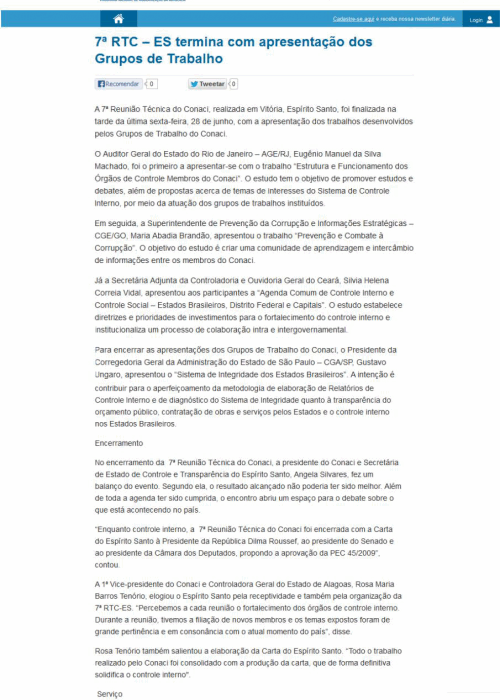 Cadastre-se aqui e receba nossa newsletter diária. Login

7ª RTC – ES termina com apresentação dos Grupos de Trabalho

Recomendar 0 Tweetar 0

A 7ª Reunião Técnica do Conaci, realizada em Vitória, Espírito Santo, foi finalizada na tarde da última sexta-feira, 28 de junho, com a apresentação dos trabalhos desenvolvidos pelos Grupos de Trabalho do Conaci.

O Auditor Geral do Estado do Rio de Janeiro – AGE/RJ, Eugênio Manuel da Silva Machado, foi o primeiro a apresentar-se com o trabalho "Estrutura e Funcionamento dos Órgãos de Controle Membros do Conaci". O estudo tem o objetivo de promover estudos e debates, além de propostas acerca de temas de interesses do Sistema de Controle Interno, por meio da atuação dos grupos de trabalhos instituídos.

Em seguida, a Superintendente de Prevenção da Corrupção e Informações Estratégicas – CGE/GO, Maria Abadia Brandão, apresentou o trabalho "Prevenção e Combate à Corrupção". O objetivo do estudo é criar uma comunidade de aprendizagem e intercâmbio de informações entre os membros do Conaci.

Já a Secretária Adjunta da Controladoria e Ouvidoria Geral do Ceará, Silvia Helena Correia Vidal, apresentou aos participantes a "Agenda Comum de Controle Interno e Controle Social – Estados Brasileiros, Distrito Federal e Capitais". O estudo estabelece diretrizes e prioridades de investimentos para o fortalecimento do controle interno e institucionaliza um processo de colaboração intra e intergovernamental.

Para encerrar as apresentações dos Grupos de Trabalho do Conaci, o Presidente da Corregedoria Geral da Administração do Estado de São Paulo – CGA/SP, Gustavo Ungaro, apresentou o "Sistema de Integridade dos Estados Brasileiros". A intenção é contribuir para o aperfeiçoamento da metodologia de elaboração de Relatórios de Controle Interno e de diagnóstico do Sistema de Integridade quanto à transparência do orçamento público, contratação de obras e serviços pelos Estados e o controle interno nos Estados Brasileiros.

Encerramento

No encerramento da 7ª Reunião Técnica do Conaci, a presidente do Conaci e Secretária de Estado de Controle e Transparência do Espírito Santo, Angela Silvares, fez um balanço do evento. Segundo ela, o resultado alcançado não poderia ter sido melhor. Além de toda a agenda ter sido cumprida, o encontro abriu um espaço para o debate sobre o que está acontecendo no país.

"Enquanto controle interno, a 7ª Reunião Técnica do Conaci foi encerrada com a Carta do Espírito Santo à Presidente da República Dilma Roussef, ao presidente do Senado e ao presidente da Câmara dos Deputados, propondo a aprovação da PEC 45/2009", contou.

A 1ª Vice-presidente do Conaci e Controladora Geral do Estado de Alagoas, Rosa Maria Barros Tenório, elogiou o Espírito Santo pela receptividade e também pela organização da 7ª RTC-ES. "Percebemos a cada reunião o fortalecimento dos órgãos de controle interno. Durante a reunião, tivemos a filiação de novos membros e os temas expostos foram de grande pertinência e em consonância com o atual momento do país", disse.

Rosa Tenório também salientou a elaboração da Carta do Espírito Santo. "Todo o trabalho realizado pelo Conaci foi consolidado com a produção da carta, que de forma definitiva solidifica o controle interno".

Serviço